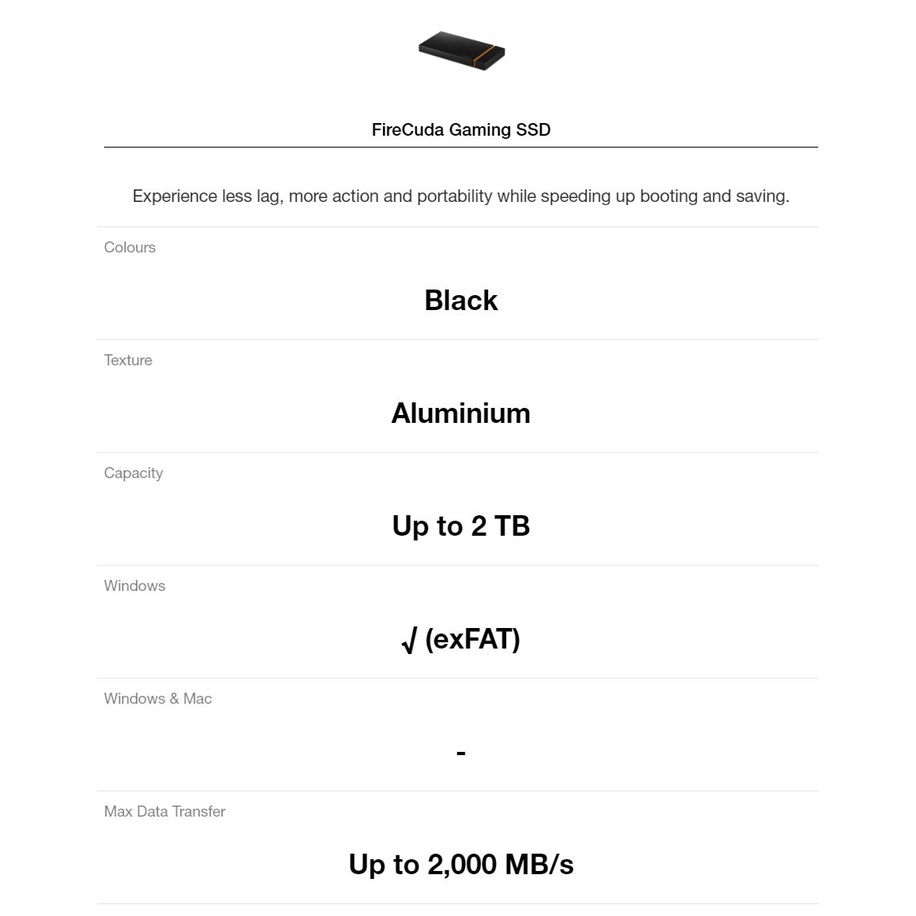 FireCuda Gaming SSD

Experience less lag, more action and portability while speeding up booting and saving.

Colours

Black

Texture

Aluminium

Capacity

Up to 2 TB

Windows

√ (exFAT)

Windows & Mac

-

Max Data Transfer

Up to 2,000 MB/s